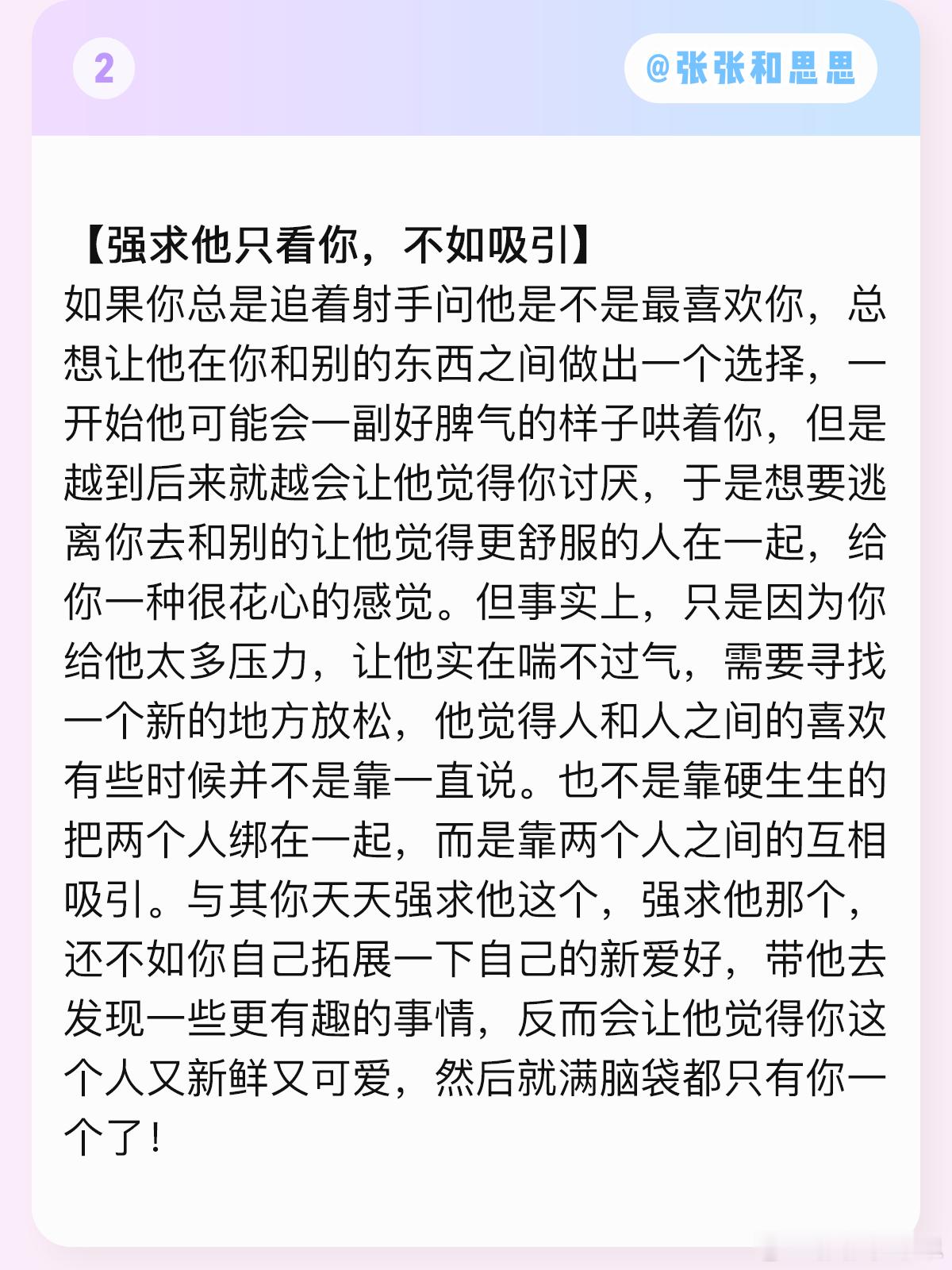 2

@张张和思思

【强求他只看你，不如吸引】

如果你总是追着射手问他是不是最喜欢你，总想让他在你和别的东西之间做出一个选择，一开始他可能会一副好脾气的样子哄着你，但是越到后来就越会让他觉得你讨厌，于是想要逃离你去和别的让他觉得更舒服的人在一起，给你一种很花心的感觉。但事实上，只是因为你给他太多压力，让他实在喘不过气，需要寻找一个新的地方放松，他觉得人和人之间的喜欢有些时候并不是靠一直说。也不是靠硬生生的把两个人绑在一起，而是靠两个人之间的互相吸引。与其你天天强求他这个，强求他那个，还不如你自己拓展一下自己的新爱好，带他去发现一些更有趣的事情，反而会让他觉得你这个人又新鲜又可爱，然后就满脑袋都只有你一个了！